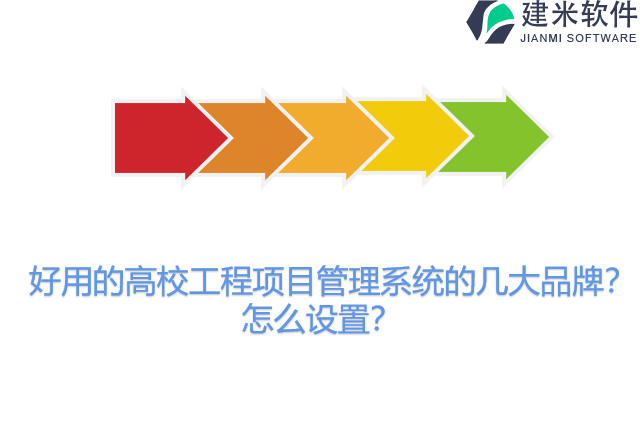 建米软件
JIANMI SOFTWARE

好用的高校工程项目管理系统的几大品牌?怎么设置?